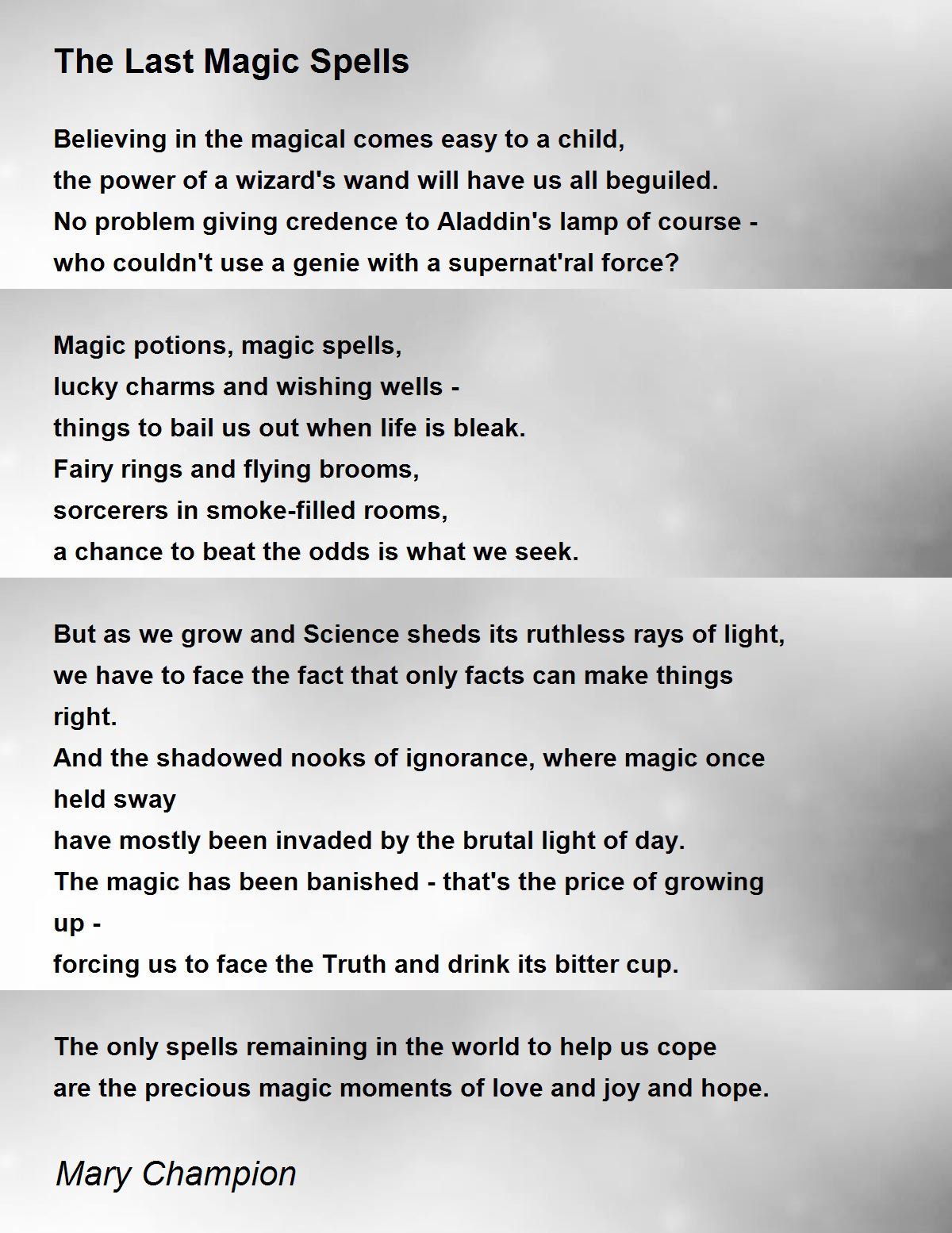 The Last Magic Spells

Believing in the magical comes easy to a child,
the power of a wizard's wand will have us all beguiled.
No problem giving credence to Aladdin's lamp of course -
who couldn't use a genie with a supernat'ral force?

Magic potions, magic spells,
lucky charms and wishing wells -
things to bail us out when life is bleak.
Fairy rings and flying brooms,
sorcerers in smoke-filled rooms,
a chance to beat the odds is what we seek.

But as we grow and Science sheds its ruthless rays of light,
we have to face the fact that only facts can make things right.
And the shadowed nooks of ignorance, where magic once held sway
have mostly been invaded by the brutal light of day.
The magic has been banished - that's the price of growing up -
forcing us to face the Truth and drink its bitter cup.

The only spells remaining in the world to help us cope
are the precious magic moments of love and joy and hope.

Mary Champion